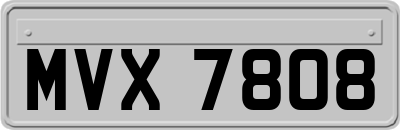 MVX 7808